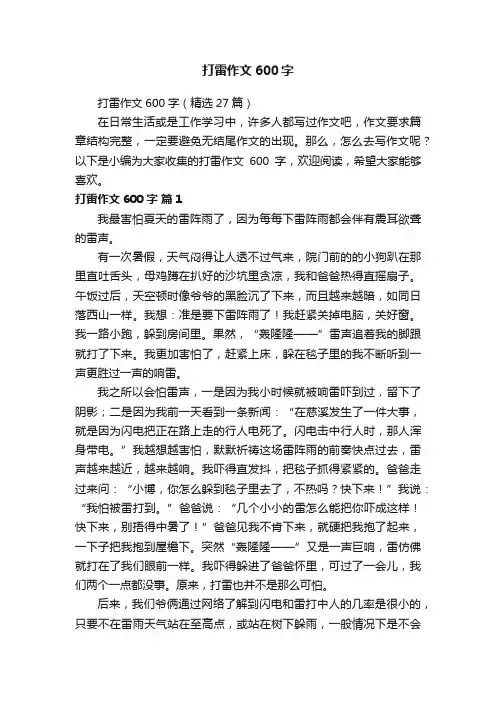 打雷作文600字

打雷作文600字（精选27篇）

在日常生活或是工作学习中，许多人都写过作文吧，作文要求篇章结构完整，一定要避免无结尾作文的出现。那么，怎么去写作文呢？以下是小编为大家收集的打雷作文 600 字，欢迎阅读，希望大家能够喜欢。

打雷作文600字 篇1

我最害怕夏天的雷阵雨了，因为每每下雷阵雨都会伴有震耳欲聋的雷声。

有一次暑假，天气闷得让人透不过气来，院门前的的小狗趴在那里直吐舌头，母鸡蹲在扒好的沙坑里贪凉，我和爸爸热得直摇扇子。午饭过后，天空顿时像爷爷的黑脸沉了下来，而且越来越暗，如同日落西山一样。我想：准是要下雷阵雨了！我赶紧关掉电脑，关好窗。我一路小跑，躲到房间里。果然，“轰隆隆——”雷声追着我的脚跟就打了下来。我更加害怕了，赶紧上床，躲在毯子里的我不断听到一声更胜过一声的响雷。

我之所以会怕雷声，一是因为我小时候就被响雷吓到过，留下了阴影；二是因为我前一天看到一条新闻：“在慈溪发生了一件大事，就是因为闪电把正在路上走的行人电死了。闪电击中行人时，那人浑身带电。”我越想越害怕，默默祈祷这场雷阵雨的前奏快点过去，雷声越来越近，越来越响。我吓得直发抖，把毯子抓得紧紧的。爸爸走过来问：“小博，你怎么躲到毯子里去了，不热吗？快下来！”我说：“我怕被雷打到。”爸爸说：“几个小小的雷怎么能把你吓成这样！快下来，别捂得中暑了！”爸爸见我不肯下来，就硬把我抱了起来，一下子把我抱到屋檐下。突然“轰隆隆——”又是一声巨响，雷仿佛就打在了我们眼前一样。我吓得躲进了爸爸怀里，可过了一会儿，我们两个一点都没事。原来，打雷也并不是那么可怕。

后来，我们爷俩通过网络了解到闪电和雷打中人的几率是很小的，只要不在雷雨天气站在至高点，或站在树下躲雨，一般情况下是不会